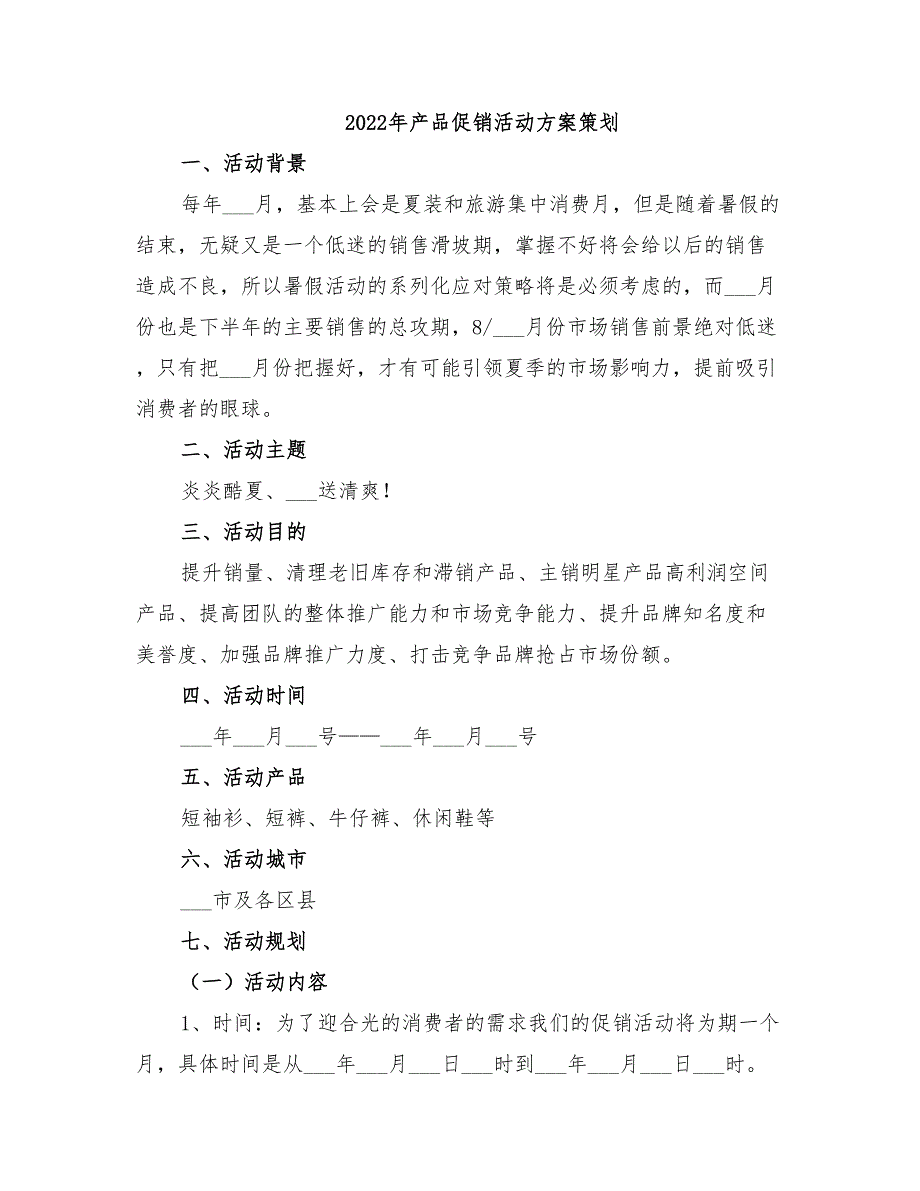 2022年产品促销活动方案策划

一、活动背景

每年___月，基本上会是夏装和旅游集中消费月，但是随着暑假的结束，无疑又是一个低迷的销售滑坡期，掌握不好将会给以后的销售造成不良，所以暑假活动的系列化应对策略将是必须考虑的，而___月份也是下半年的主要销售的总攻期，8/___月份市场销售前景绝对低迷，只有把___月份把握好，才有可能引领夏季的市场影响力，提前吸引消费者的眼球。

二、活动主题

炎炎酷夏、___送清爽！

三、活动目的

提升销量、清理老旧库存和滞销产品、主销明星产品高利润空间产品、提高团队的整体推广能力和市场竞争能力、提升品牌知名度和美誉度、加强品牌推广力度、打击竞争品牌抢占市场份额。

四、活动时间

___年___月___号——___年___月___号

五、活动产品

短袖衫、短裤、牛仔裤、休闲鞋等

六、活动城市

___市及各区县

七、活动规划

（一）活动内容

1、时间：为了迎合光的消费者的需求我们的促销活动将为期一个月，具体时间是从___年___月___日___时到___年___月___日___时。